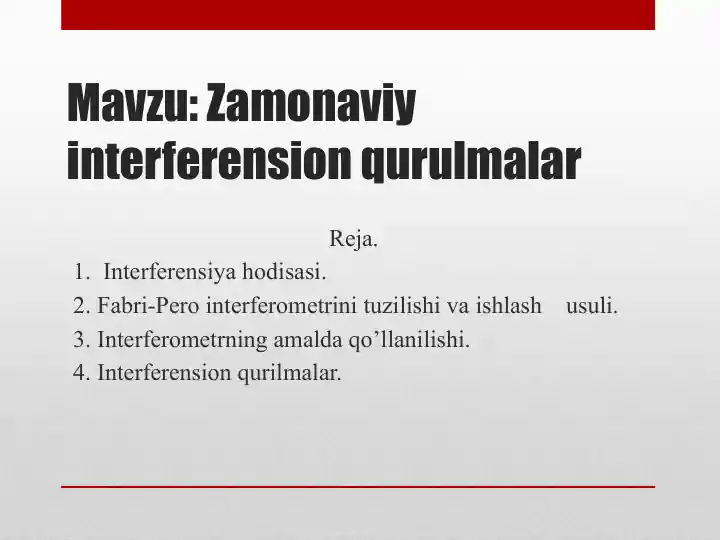 Mavzu: Zamonaviy interferension qurulmalar

Reja.
1. Interferensiya hodisasi.
2. Fabri-Pero interferometrini tuzilishi va ishlash usuli.
3. Interferometrning amalda qo’llanilishi.
4. Interferension qurilmalar.